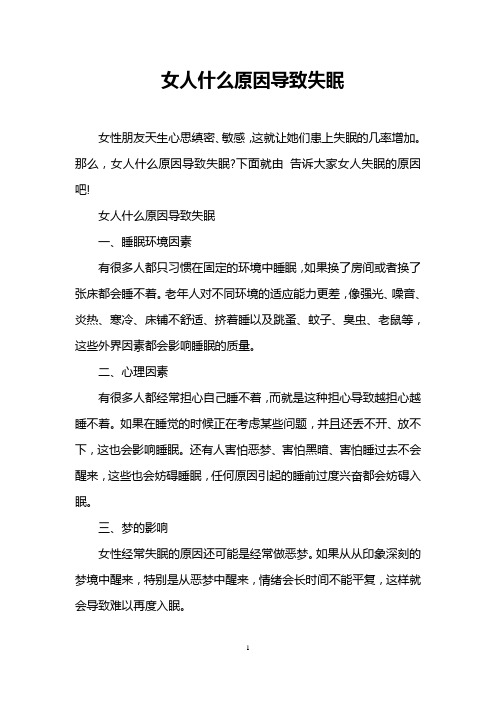 女人什么原因导致失眠

女性朋友天生心思缜密、敏感，这就让她们患上失眠的几率增加。那么，女人什么原因导致失眠?下面就由 告诉大家女人失眠的原因吧!

女人什么原因导致失眠

一、睡眠环境因素

有很多人都只习惯在固定的环境中睡眠，如果换了房间或者换了张床都会睡不着。老年人对不同环境的适应能力更差，像强光、噪音、炎热、寒冷、床铺不舒适、挤着睡以及跳蚤、蚊子、臭虫、老鼠等，这些外界因素都会影响睡眠的质量。

二、心理因素

有很多人都经常担心自己睡不着，而就是这种担心导致越担心越睡不着。如果在睡觉的时候正在考虑某些问题，并且还丢不开、放不下，这也会影响睡眠。还有人害怕恶梦、害怕黑暗、害怕睡过去不会醒来，这些也会妨碍睡眠，任何原因引起的睡前过度兴奋都会妨碍入眠。

三、梦的影响

女性经常失眠的原因还可能是经常做恶梦。如果从从印象深刻的梦境中醒来，特别是从恶梦中醒来，情绪会长时间不能平复，这样就会导致难以再度入眠。

1